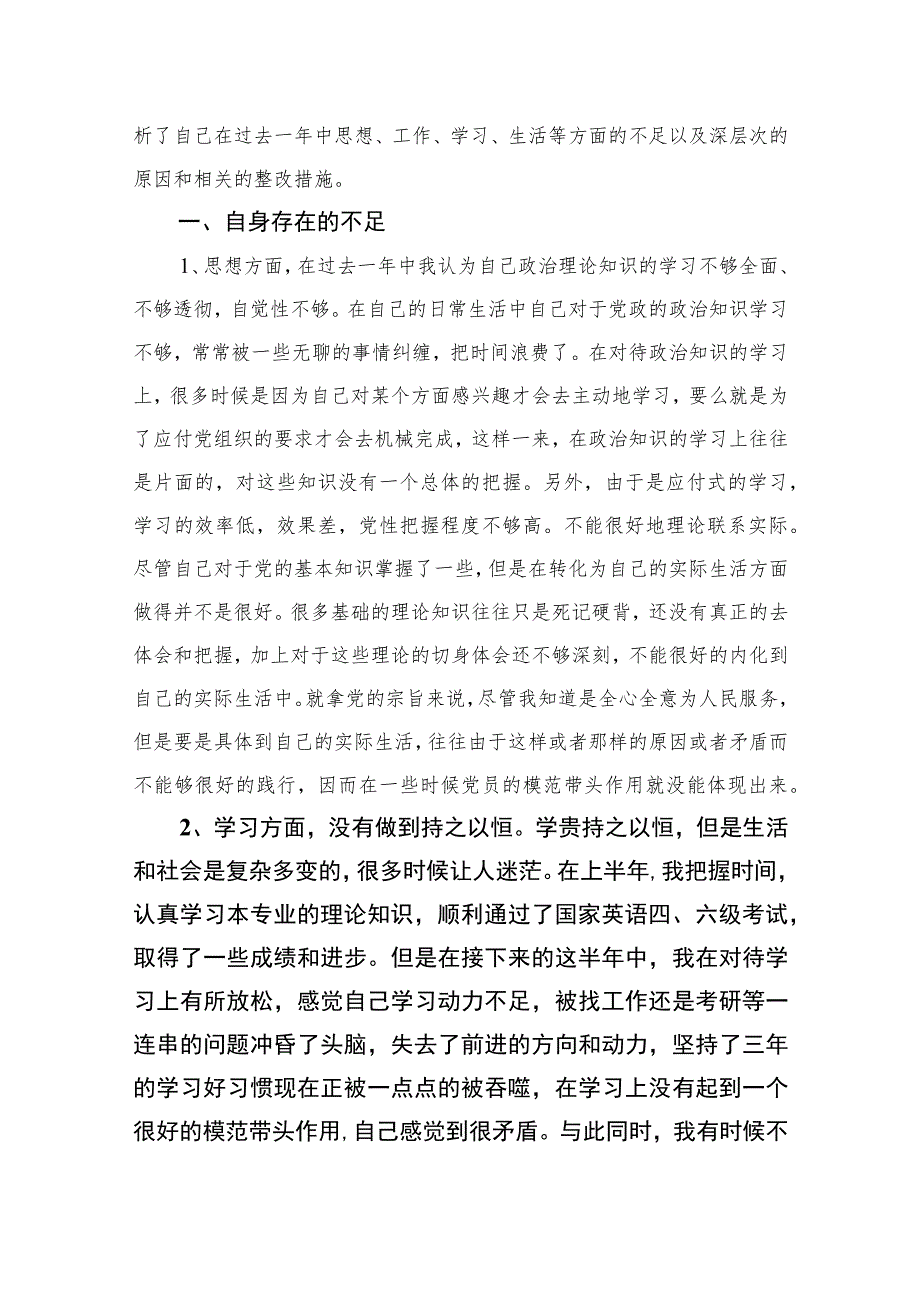 析了自己在过去一年中思想、工作、学习、生活等方面的不足以及深层次的原因和相关的整改措施。

一、自身存在的不足

1、思想方面，在过去一年中我认为自己政治理论知识的学习不够全面、不够透彻，自觉性不够。在自己的日常生活中自己对于党政的政治知识学习不够，常常被一些无聊的事情纠缠，把时间浪费了。在对待政治知识的学习上，很多时候是因为自己对某个方面感兴趣才会去主动地学习，要么就是为了应付党组织的要求才会去机械完成，这样一来，在政治知识的学习上往往是片面的，对这些知识没有一个总体的把握。另外，由于是应付式的学习，学习的效率低，效果差，党性把握程度不够高。不能很好地理论联系实际。尽管自己对于党的基本知识掌握了一些，但是在转化为自己的实际生活方面做得并不是很好。很多基础的理论知识往往只是死记硬背，还没有真正的去体会和把握，加上对于这些理论的切身体会还不够深刻，不能很好的内化到自己的实际生活中。就拿党的宗旨来说，尽管我知道是全心全意为人民服务，但是要是具体到自己的实际生活，往往由于这样或者那样的原因或者矛盾而不能够很好的践行，因而在一些时候党员的模范带头作用就没能体现出来。

2、学习方面，没有做到持之以恒。学贵持之以恒，但是生活和社会是复杂多变的，很多时候让人迷茫。在上半年，我把握时间，认真学习本专业的理论知识，顺利通过了国家英语四、六级考试，取得了一些成绩和进步。但是在接下来的这半年中，我在对待学习上有所放松，感觉自己学习动力不足，被找工作还是考研等一连串的问题冲昏了头脑，失去了前进的方向和动力，坚持了三年的学习好习惯现在正被一点点的被吞噬，在学习上没有起到一个很好的模范带头作用，自己感觉到很矛盾。与此同时，我有时候不